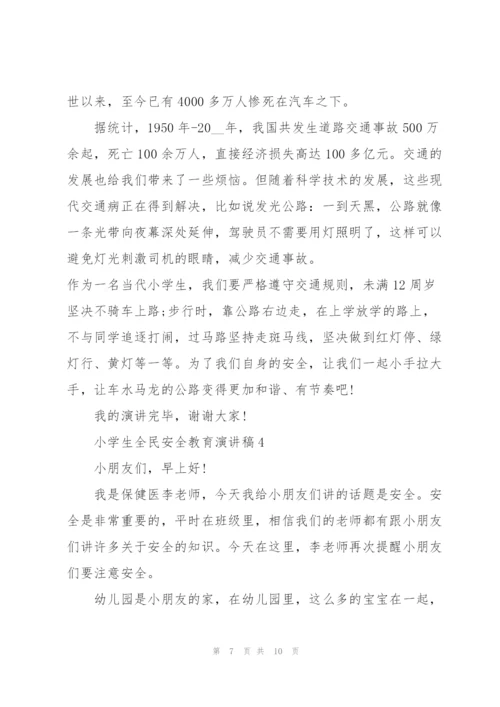 世以来，至今已有4000多万人惨死在汽车之下。

据统计，1950年-20__年，我国共发生道路交通事故500万余起，死亡100余万人，直接经济损失高达100多亿元。交通的发展也给我们带来了一些烦恼。但随着科学技术的发展，这些现代交通病正在得到解决，比如说发光公路：一到天黑，公路就像一条光带向夜幕深处延伸，驾驶员不需要用灯照明了，这样可以避免灯光刺激司机的眼睛，减少交通事故。

作为一名当代小学生，我们要严格遵守交通规则，未满12周岁坚决不骑车上路;步行时，靠公路右边走，在上学放学的路上，不与同学追逐打闹，过马路坚持走斑马线，坚决做到红灯停、绿灯行、黄灯等一等。为了我们自身的安全，让我们一起小手拉大手，让车水马龙的公路变得更加和谐、有节奏吧！

我的演讲完毕，谢谢大家！

小学生全民安全教育演讲稿4

小朋友们，早上好！

我是保健医李老师，今天我给小朋友们讲的话题是安全。安全是非常重要的，平时在班级里，相信我们的老师都有跟小朋友们讲许多关于安全的知识。今天在这里，李老师再次提醒小朋友们要注意安全。

幼儿园是小朋友的家，在幼儿园里，这么多的宝宝在一起，

第 7 页 共 10 页